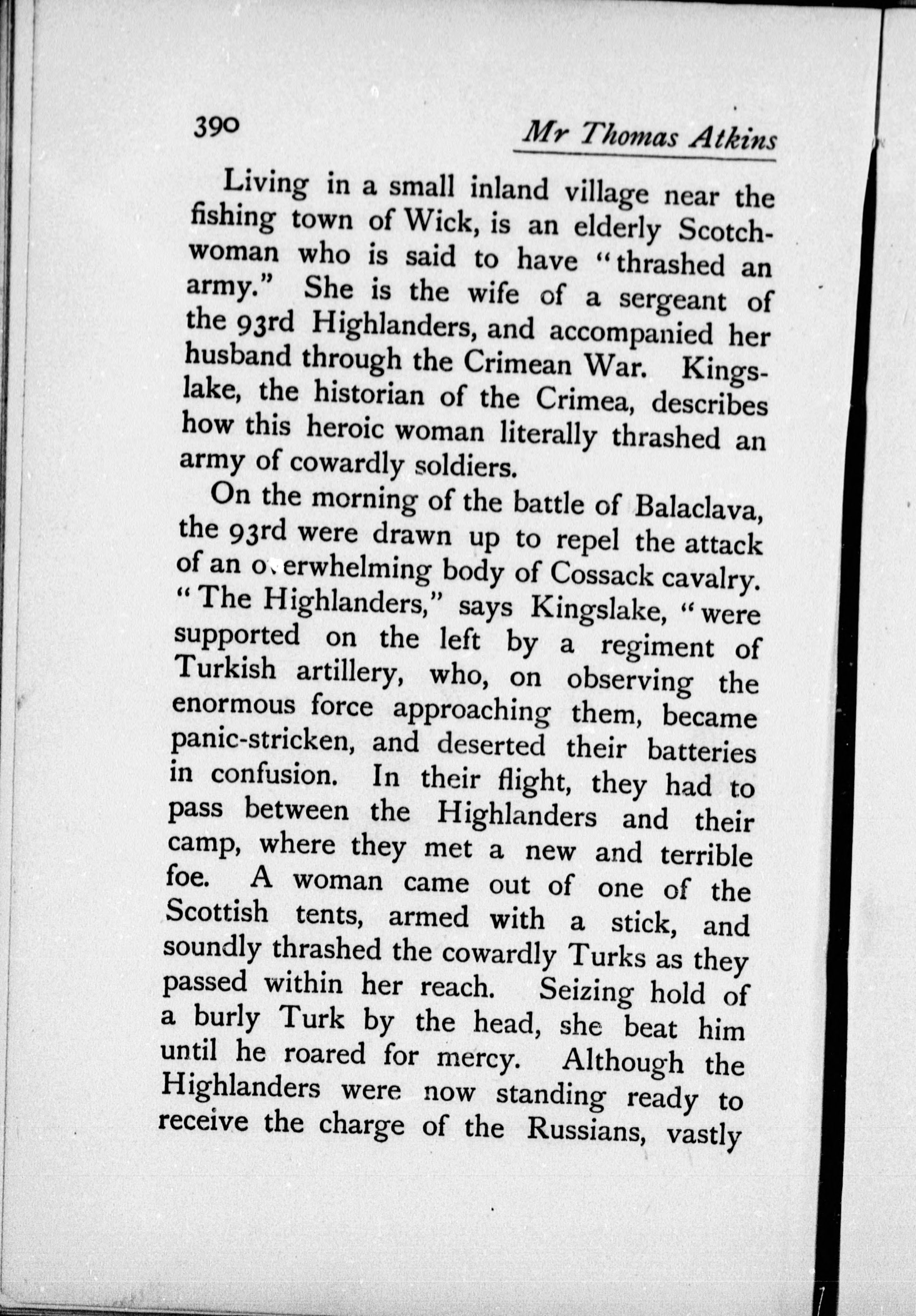 390 Mr Thomas Atkins

Living in a small inland village near the fishing town of Wick, is an elderly Scotchwoman who is said to have "thrashed an army." She is the wife of a sergeant of the 93rd Highlanders, and accompanied her husband through the Crimean War. Kingslake, the historian of the Crimea, describes how this heroic woman literally thrashed an army of cowardly soldiers.

On the morning of the battle of Balaclava, the 93rd were drawn up to repel the attack of an overwhelming body of Cossack cavalry. "The Highlanders," says Kingslake, "were supported on the left by a regiment of Turkish artillery, who, on observing the enormous force approaching them, became panic-stricken, and deserted their batteries in confusion. In their flight, they had to pass between the Highlanders and their camp, where they met a new and terrible foe. A woman came out of one of the Scottish tents, armed with a stick, and soundly thrashed the cowardly Turks as they passed within her reach. Seizing hold of a burly Turk by the head, she beat him until he roared for mercy. Although the Highlanders were now standing ready to receive the charge of the Russians, vastly